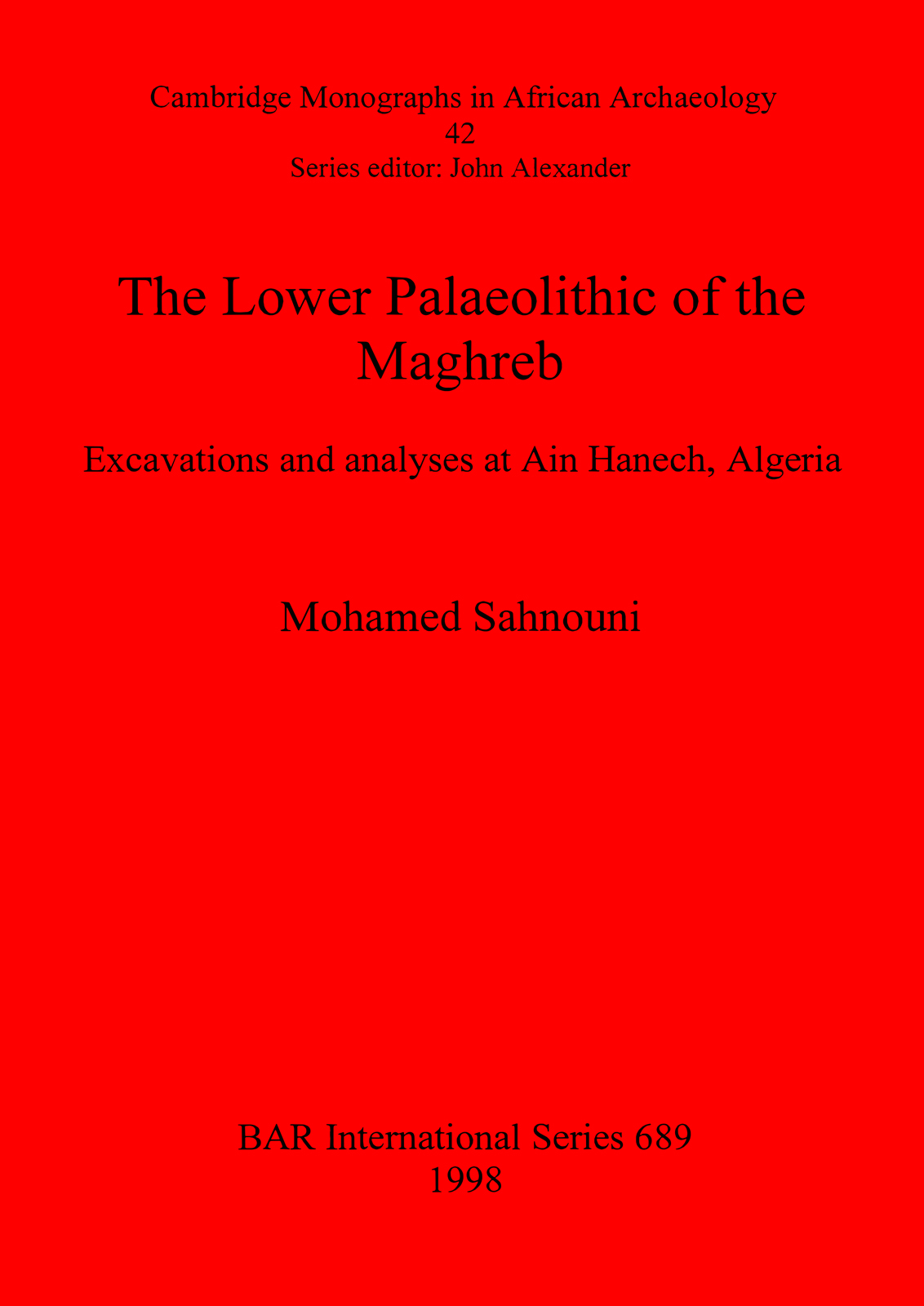 Cambridge Monographs in African Archaeology
42
Series editor: John Alexander

The Lower Palaeolithic of the Maghreb

Excavations and analyses at Ain Hanech, Algeria

Mohamed Sahnouni

BAR International Series 689
1998